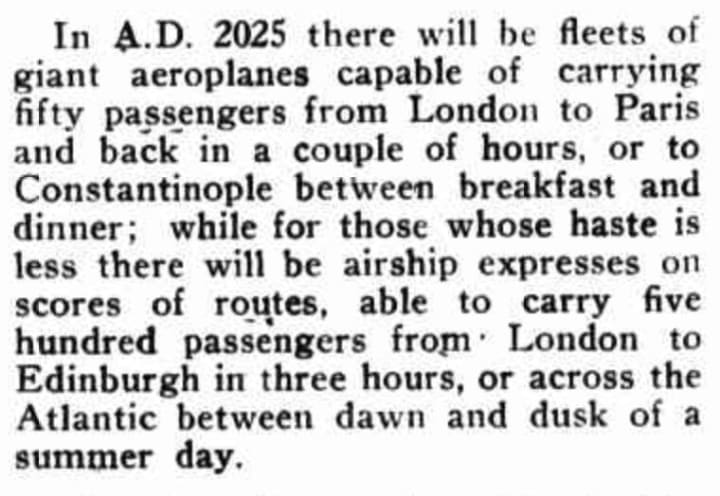 In A.D. 2025 there will be fleets of giant aeroplanes capable of carrying fifty passengers from London to Paris and back in a couple of hours, or to Constantinople between breakfast and dinner; while for those whose haste is less there will be airship expresses on scores of routes, able to carry five hundred passengers from London to Edinburgh in three hours, or across the Atlantic between dawn and dusk of a summer day.